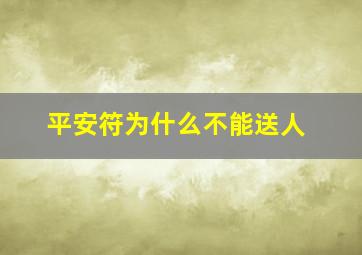 平安符为什么不能送人